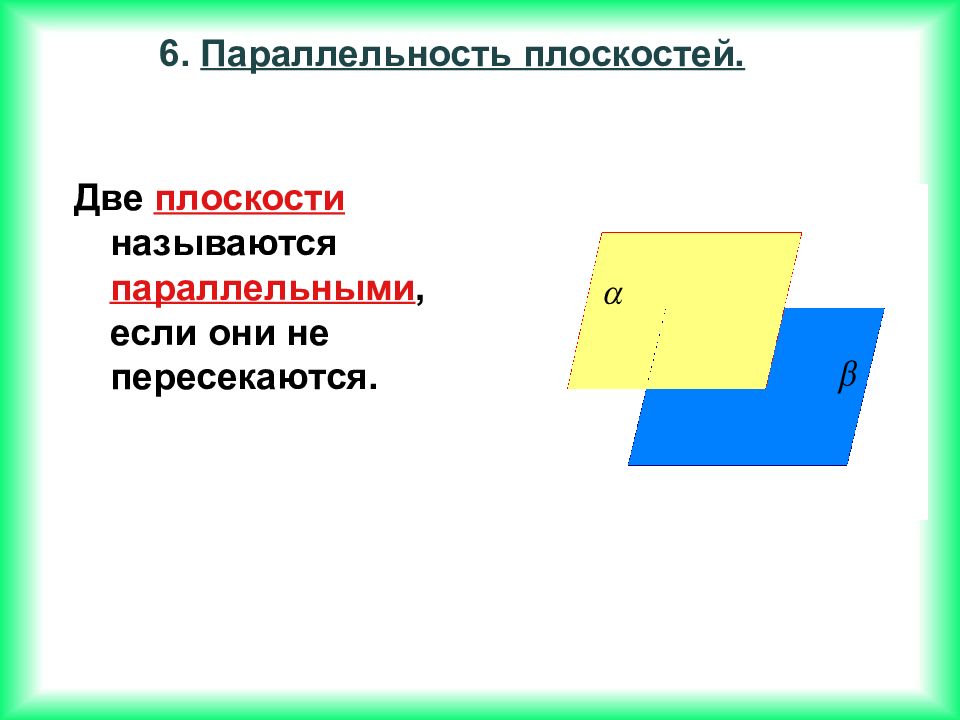 6. Параллельность плоскостей.

Две плоскости называются параллельными, если они не пересекаются.

$\alpha$

$\beta$